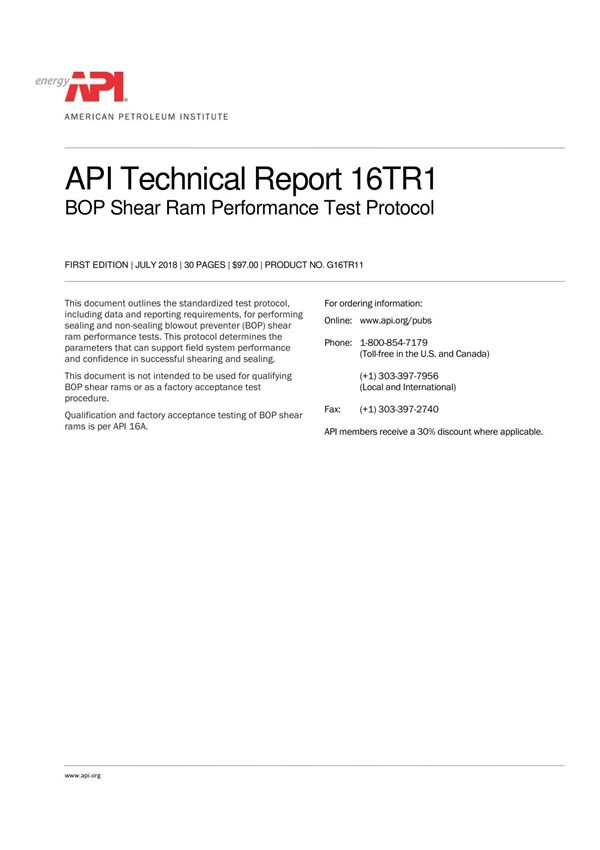 energy API
AMERICAN PETROLEUM INSTITUTE

API Technical Report 16TR1
BOP Shear Ram Performance Test Protocol

FIRST EDITION | JULY 2018 | 30 PAGES | $97.00 | PRODUCT NO. G16TR11

This document outlines the standardized test protocol, including data and reporting requirements, for performing sealing and non-sealing blowout preventer (BOP) shear ram performance tests. This protocol determines the parameters that can support field system performance and confidence in successful shearing and sealing.

This document is not intended to be used for qualifying BOP shear rams or as a factory acceptance test procedure.

Qualification and factory acceptance testing of BOP shear rams is per API 16A.

For ordering information:

Online: www.api.org/pubs

Phone: 1-800-854-7179
(Toll-free in the U.S. and Canada)

(+1) 303-397-7956
(Local and International)

Fax: (+1) 303-397-2740

API members receive a 30% discount where applicable.

www.api.org